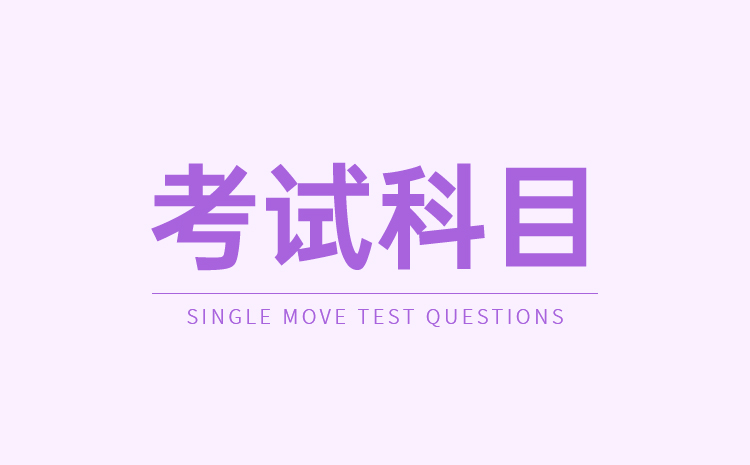 考试科目

SINGLE MOVE TEST QUESTIONS